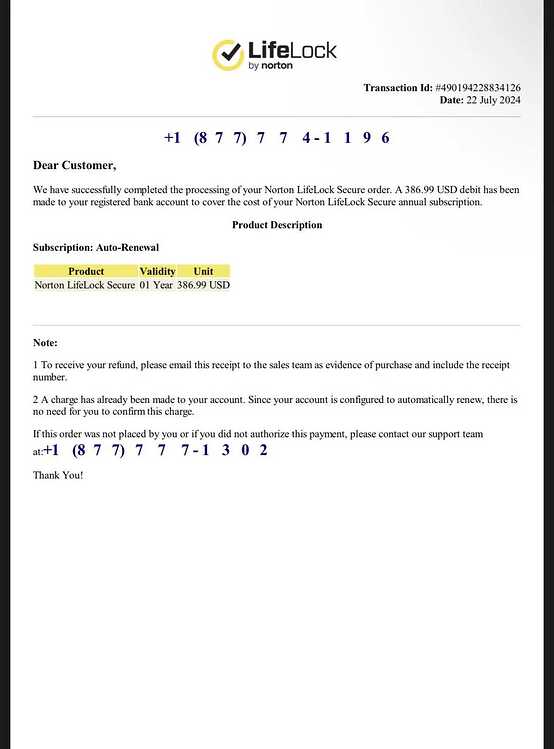 LifeLock
by norton

Transaction Id: #490194228834126
Date: 22 July 2024

+1 (8 7 7) 7 7 4-1 1 9 6

Dear Customer,

We have successfully completed the processing of your Norton LifeLock Secure order. A 386.99 USD debit has been made to your registered bank account to cover the cost of your Norton LifeLock Secure annual subscription.

Product Description

Subscription: Auto-Renewal

| Product | Validity | Unit |
|---|---|---|
| Norton LifeLock Secure | 01 Year | 386.99 USD |

Note:

1 To receive your refund, please email this receipt to the sales team as evidence of purchase and include the receipt number.

2 A charge has already been made to your account. Since your account is configured to automatically renew, there is no need for you to confirm this charge.

If this order was not placed by you or if you did not authorize this payment, please contact our support team at:+1 (8 7 7) 7 7 7-1 3 0 2

Thank You!